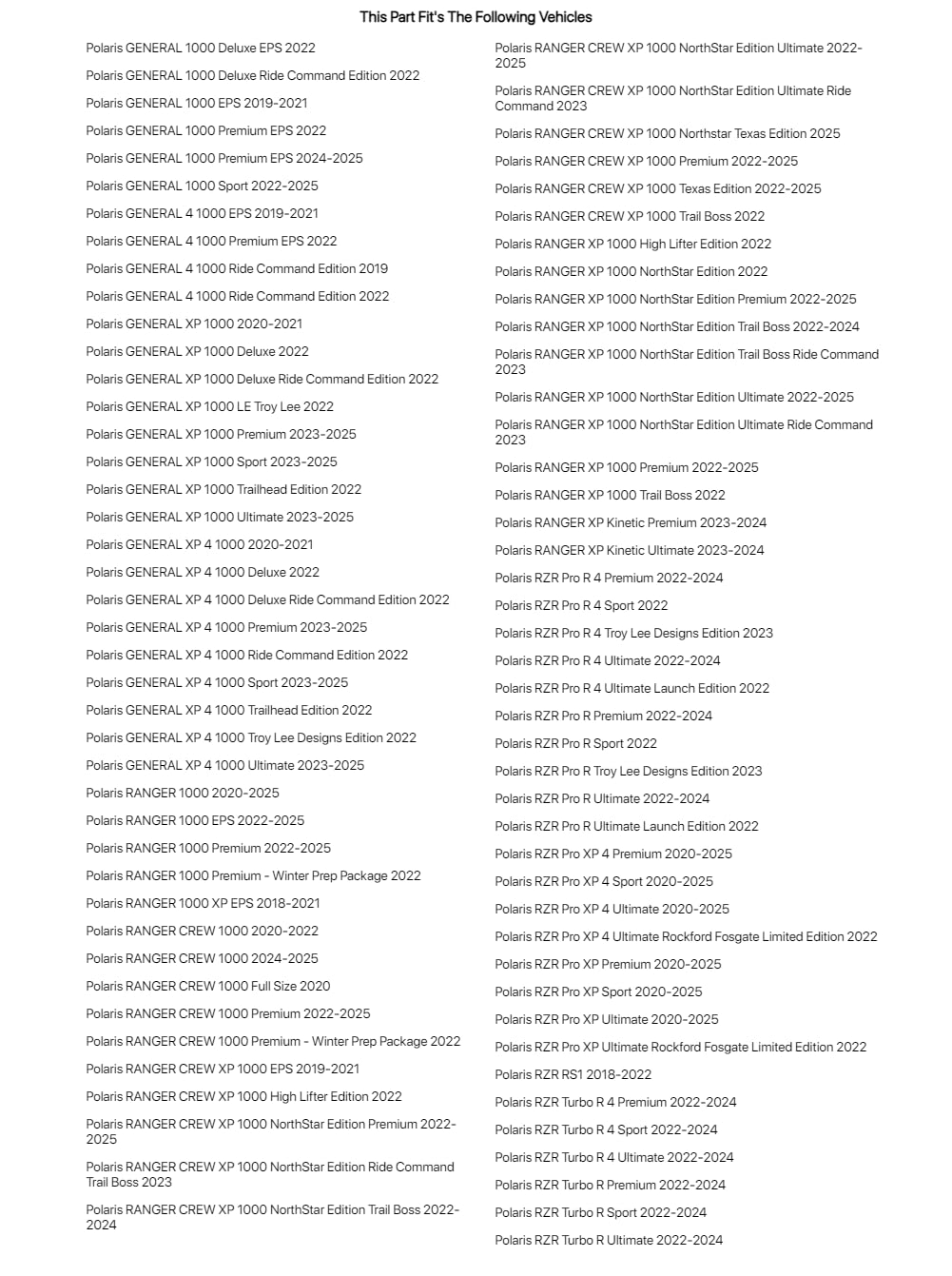 This Part Fit's The Following Vehicles

Polaris GENERAL 1000 Deluxe EPS 2022

Polaris GENERAL 1000 Deluxe Ride Command Edition 2022

Polaris GENERAL 1000 EPS 2019-2021

Polaris GENERAL 1000 Premium EPS 2022

Polaris GENERAL 1000 Premium EPS 2024-2025

Polaris GENERAL 1000 Sport 2022-2025

Polaris GENERAL 4 1000 EPS 2019-2021

Polaris GENERAL 4 1000 Premium EPS 2022

Polaris GENERAL 4 1000 Ride Command Edition 2019

Polaris GENERAL 4 1000 Ride Command Edition 2022

Polaris GENERAL XP 1000 2020-2021

Polaris GENERAL XP 1000 Deluxe 2022

Polaris GENERAL XP 1000 Deluxe Ride Command Edition 2022

Polaris GENERAL XP 1000 LE Troy Lee 2022

Polaris GENERAL XP 1000 Premium 2023-2025

Polaris GENERAL XP 1000 Sport 2023-2025

Polaris GENERAL XP 1000 Trailhead Edition 2022

Polaris GENERAL XP 1000 Ultimate 2023-2025

Polaris GENERAL XP 4 1000 2020-2021

Polaris GENERAL XP 4 1000 Deluxe 2022

Polaris GENERAL XP 4 1000 Deluxe Ride Command Edition 2022

Polaris GENERAL XP 4 1000 Premium 2023-2025

Polaris GENERAL XP 4 1000 Ride Command Edition 2022

Polaris GENERAL XP 4 1000 Sport 2023-2025

Polaris GENERAL XP 4 1000 Trailhead Edition 2022

Polaris GENERAL XP 4 1000 Troy Lee Designs Edition 2022

Polaris GENERAL XP 4 1000 Ultimate 2023-2025

Polaris RANGER 1000 2020-2025

Polaris RANGER 1000 EPS 2022-2025

Polaris RANGER 1000 Premium 2022-2025

Polaris RANGER 1000 Premium - Winter Prep Package 2022

Polaris RANGER 1000 XP EPS 2018-2021

Polaris RANGER CREW 1000 2020-2022

Polaris RANGER CREW 1000 2024-2025

Polaris RANGER CREW 1000 Full Size 2020

Polaris RANGER CREW 1000 Premium 2022-2025

Polaris RANGER CREW 1000 Premium - Winter Prep Package 2022

Polaris RANGER CREW XP 1000 EPS 2019-2021

Polaris RANGER CREW XP 1000 High Lifter Edition 2022

Polaris RANGER CREW XP 1000 NorthStar Edition Premium 2022-2025

Polaris RANGER CREW XP 1000 NorthStar Edition Ride Command Trail Boss 2023

Polaris RANGER CREW XP 1000 NorthStar Edition Trail Boss 2022-2024

Polaris RANGER CREW XP 1000 NorthStar Edition Ultimate 2022-2025

Polaris RANGER CREW XP 1000 NorthStar Edition Ultimate Ride Command 2023

Polaris RANGER CREW XP 1000 Northstar Texas Edition 2025

Polaris RANGER CREW XP 1000 Premium 2022-2025

Polaris RANGER CREW XP 1000 Texas Edition 2022-2025

Polaris RANGER CREW XP 1000 Trail Boss 2022

Polaris RANGER XP 1000 High Lifter Edition 2022

Polaris RANGER XP 1000 NorthStar Edition 2022

Polaris RANGER XP 1000 NorthStar Edition Premium 2022-2025

Polaris RANGER XP 1000 NorthStar Edition Trail Boss 2022-2024

Polaris RANGER XP 1000 NorthStar Edition Trail Boss Ride Command 2023

Polaris RANGER XP 1000 NorthStar Edition Ultimate 2022-2025

Polaris RANGER XP 1000 NorthStar Edition Ultimate Ride Command 2023

Polaris RANGER XP 1000 Premium 2022-2025

Polaris RANGER XP 1000 Trail Boss 2022

Polaris RANGER XP Kinetic Premium 2023-2024

Polaris RANGER XP Kinetic Ultimate 2023-2024

Polaris RZR Pro R 4 Premium 2022-2024

Polaris RZR Pro R 4 Sport 2022

Polaris RZR Pro R 4 Troy Lee Designs Edition 2023

Polaris RZR Pro R 4 Ultimate 2022-2024

Polaris RZR Pro R 4 Ultimate Launch Edition 2022

Polaris RZR Pro R Premium 2022-2024

Polaris RZR Pro R Sport 2022

Polaris RZR Pro R Troy Lee Designs Edition 2023

Polaris RZR Pro R Ultimate 2022-2024

Polaris RZR Pro R Ultimate Launch Edition 2022

Polaris RZR Pro XP 4 Premium 2020-2025

Polaris RZR Pro XP 4 Sport 2020-2025

Polaris RZR Pro XP 4 Ultimate 2020-2025

Polaris RZR Pro XP 4 Ultimate Rockford Fosgate Limited Edition 2022

Polaris RZR Pro XP Premium 2020-2025

Polaris RZR Pro XP Sport 2020-2025

Polaris RZR Pro XP Ultimate 2020-2025

Polaris RZR Pro XP Ultimate Rockford Fosgate Limited Edition 2022

Polaris RZR RS1 2018-2022

Polaris RZR Turbo R 4 Premium 2022-2024

Polaris RZR Turbo R 4 Sport 2022-2024

Polaris RZR Turbo R 4 Ultimate 2022-2024

Polaris RZR Turbo R Premium 2022-2024

Polaris RZR Turbo R Sport 2022-2024

Polaris RZR Turbo R Ultimate 2022-2024